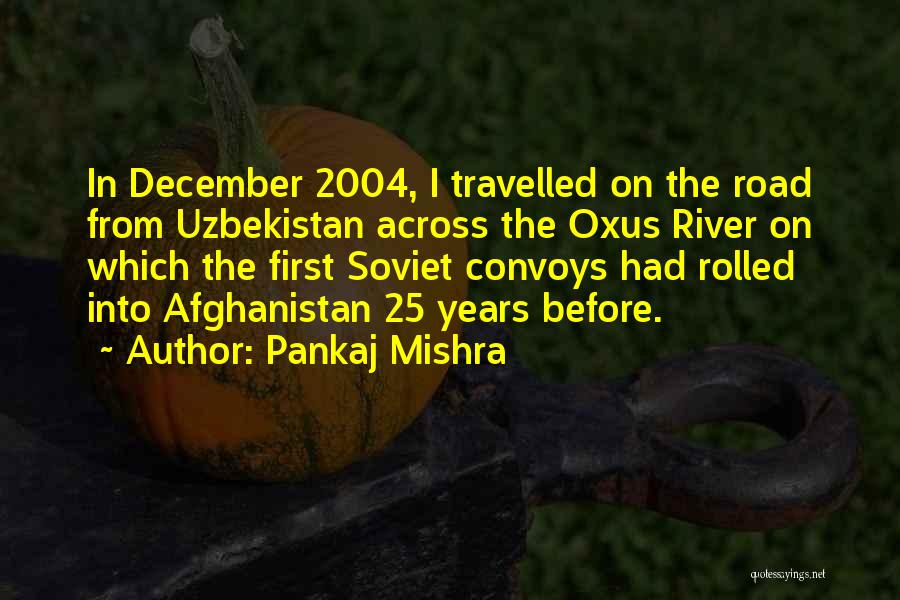 In December 2004, I travelled on the road from Uzbekistan across the Oxus River on which the first Soviet convoys had rolled into Afghanistan 25 years before.
~ Author: Pankaj Mishra

quotessayings.net